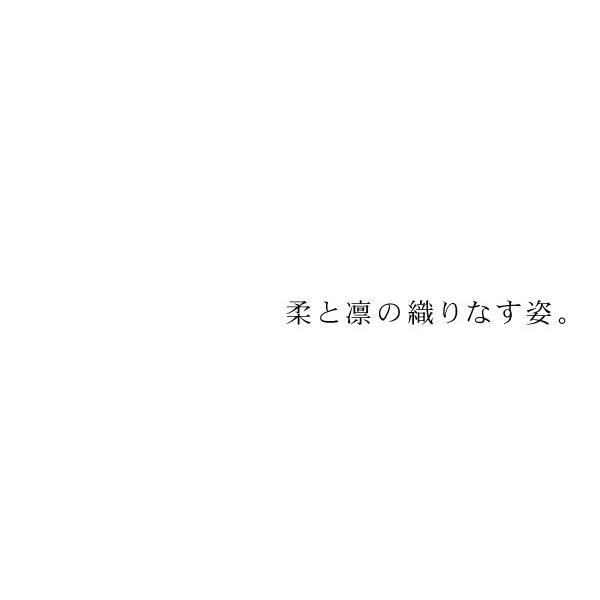 柔と凛の織りなす姿。